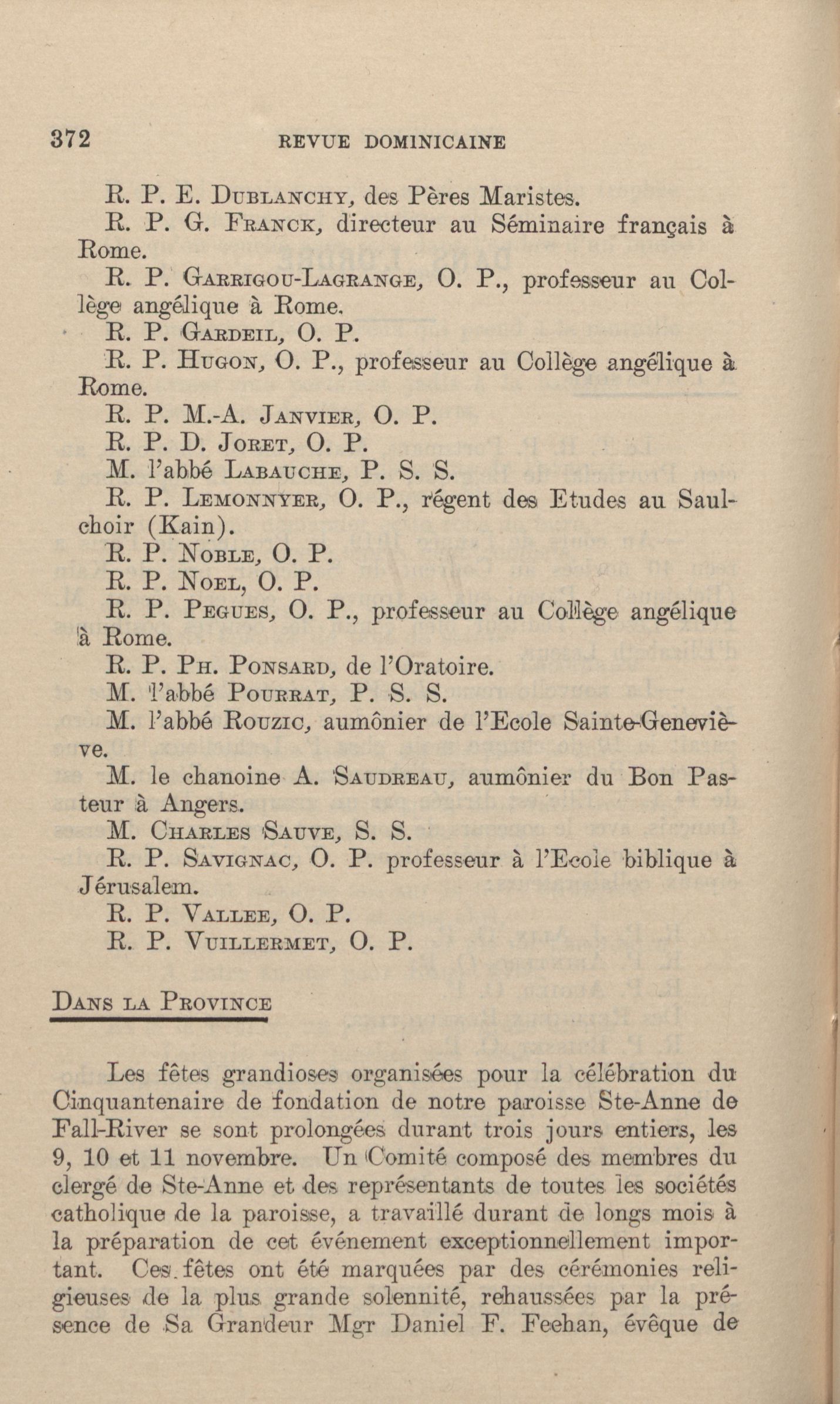 372 REVUE DOMINICAINE

R. P. E. Dublanchy, des Pères Maristes.

R. P. G. Franck, directeur au Séminaire français à Rome.

R. P. Garrigou-Lagrange, O. P., professeur au Collège angélique à Rome.

R. P. Gardeil, O. P.

R. P. Hugon, O. P., professeur au Collège angélique à Rome.

R. P. M.-A. Janvier, O. P.

R. P. D. Joret, O. P.

M. l'abbé Labauche, P. S. S.

R. P. Lemonnyer, O. P., régent des Etudes au Saulchoir (Kain).

R. P. Noble, O. P.

R. P. Noel, O. P.

R. P. Pegues, O. P., professeur au Collège angélique à Rome.

R. P. Ph. Ponsard, de l'Oratoire.

M. l'abbé Pourrat, P. S. S.

M. l'abbé Rouzic, aumônier de l'Ecole Sainte-Geneviève.

M. le chanoine A. Saudreau, aumônier du Bon Pasteur à Angers.

M. Charles Sauve, S. S.

R. P. Savignac, O. P. professeur à l'Ecole biblique à Jérusalem.

R. P. Vallee, O. P.

R. P. Vuillermet, O. P.

Dans la Province

Les fêtes grandioses organisées pour la célébration du Cinquantenaire de fondation de notre paroisse Ste-Anne de Fall-River se sont prolongées durant trois jours entiers, les 9, 10 et 11 novembre. Un Comité composé des membres du clergé de Ste-Anne et des représentants de toutes les sociétés catholique de la paroisse, a travaillé durant de longs mois à la préparation de cet événement exceptionnellement important. Ces fêtes ont été marquées par des cérémonies religieuses de la plus grande solennité, rehaussées par la présence de Sa Grandeur Mgr Daniel F. Feehan, évêque de